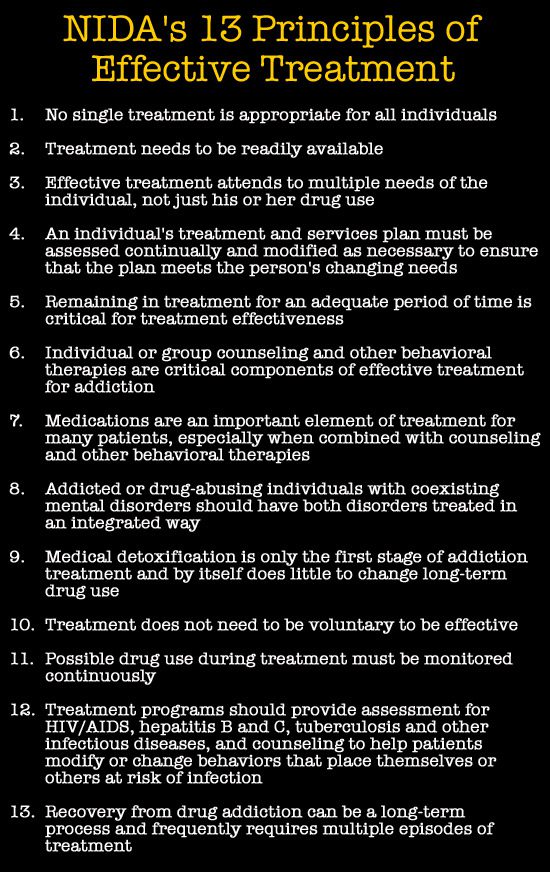 NIDA's 13 Principles of Effective Treatment

1. No single treatment is appropriate for all individuals

2. Treatment needs to be readily available

3. Effective treatment attends to multiple needs of the individual, not just his or her drug use

4. An individual's treatment and services plan must be assessed continually and modified as necessary to ensure that the plan meets the person's changing needs

5. Remaining in treatment for an adequate period of time is critical for treatment effectiveness

6. Individual or group counseling and other behavioral therapies are critical components of effective treatment for addiction

7. Medications are an important element of treatment for many patients, especially when combined with counseling and other behavioral therapies

8. Addicted or drug-abusing individuals with coexisting mental disorders should have both disorders treated in an integrated way

9. Medical detoxification is only the first stage of addiction treatment and by itself does little to change long-term drug use

10. Treatment does not need to be voluntary to be effective

11. Possible drug use during treatment must be monitored continuously

12. Treatment programs should provide assessment for HIV/AIDS, hepatitis B and C, tuberculosis and other infectious diseases, and counseling to help patients modify or change behaviors that place themselves or others at risk of infection

13. Recovery from drug addiction can be a long-term process and frequently requires multiple episodes of treatment